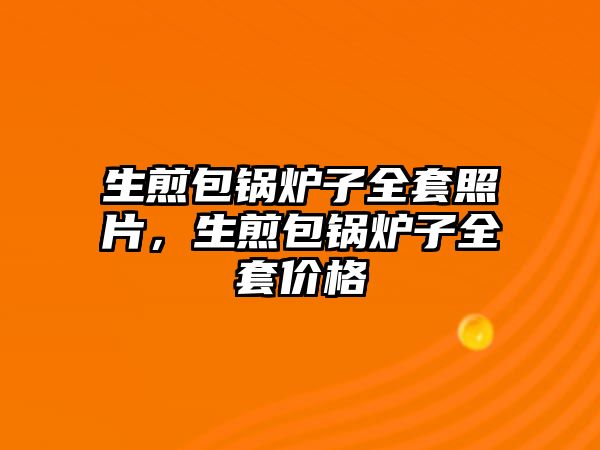 生煎包锅炉子全套照片，生煎包锅炉子全套价格